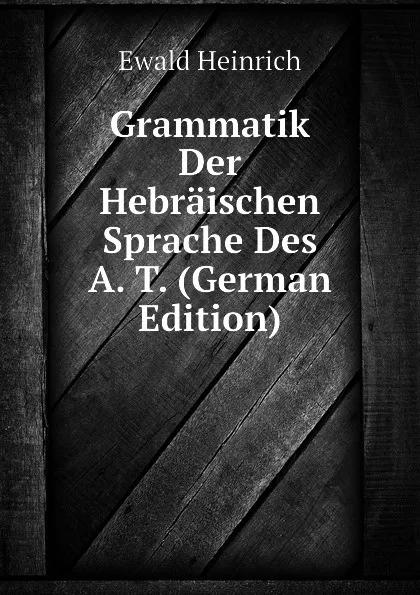 Ewald Heinrich

Grammatik Der Hebräischen Sprache Des A. T. (German Edition)